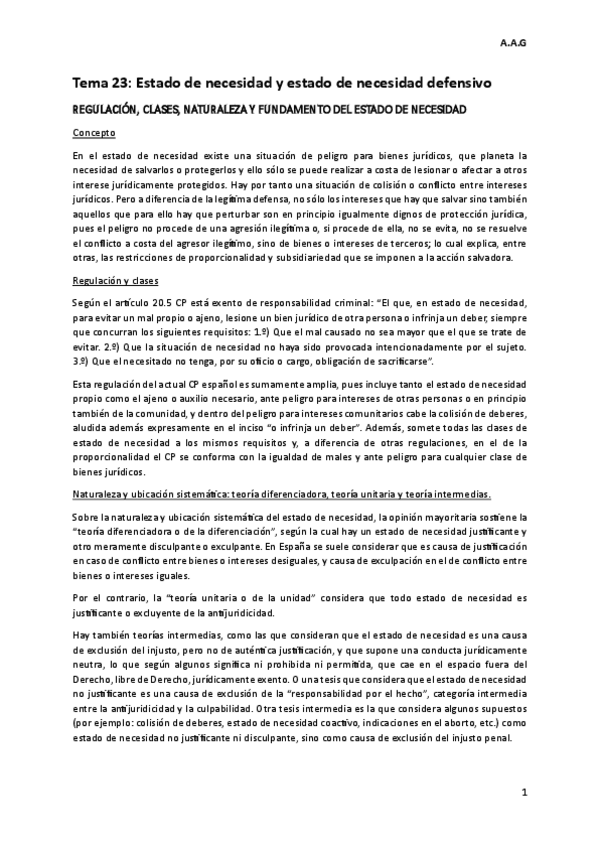 A.A.G

Tema 23: Estado de necesidad y estado de necesidad defensivo

REGULACIÓN, CLASES, NATURALEZA Y FUNDAMENTO DEL ESTADO DE NECESIDAD

Concepto

En el estado de necesidad existe una situación de peligro para bienes jurídicos, que planeta la necesidad de salvarlos o protegerlos y ello sólo se puede realizar a costa de lesionar o afectar a otros interese jurídicamente protegidos. Hay por tanto una situación de colisión o conflicto entre intereses jurídicos. Pero a diferencia de la legítima defensa, no sólo los intereses que hay que salvar sino también aquellos que para ello hay que perturbar son en principio igualmente dignos de protección jurídica, pues el peligro no procede de una agresión ilegítima o, si procede de ella, no se evita, no se resuelve el conflicto a costa del agresor ilegítimo, sino de bienes o intereses de terceros; lo cual explica, entre otras, las restricciones de proporcionalidad y subsidiariedad que se imponen a la acción salvadora.

Regulación y clases

Según el artículo 20.5 CP está exento de responsabilidad criminal: "El que, en estado de necesidad, para evitar un mal propio o ajeno, lesione un bien jurídico de otra persona o infrinja un deber, siempre que concurran los siguientes requisitos: 1.º) Que el mal causado no sea mayor que el que se trate de evitar. 2.º) Que la situación de necesidad no haya sido provocada intencionadamente por el sujeto. 3.º) Que el necesitado no tenga, por su oficio o cargo, obligación de sacrificarse".

Esta regulación del actual CP español es sumamente amplia, pues incluye tanto el estado de necesidad propio como el ajeno o auxilio necesario, ante peligro para intereses de otras personas o en principio también de la comunidad, y dentro del peligro para intereses comunitarios cabe la colisión de deberes, aludida además expresamente en el inciso "o infrinja un deber". Además, somete todas las clases de estado de necesidad a los mismos requisitos y, a diferencia de otras regulaciones, en el de la proporcionalidad el CP se conforma con la igualdad de males y ante peligro para cualquier clase de bienes jurídicos.

Naturaleza y ubicación sistemática: teoría diferenciadora, teoría unitaria y teoría intermedias.

Sobre la naturaleza y ubicación sistemática del estado de necesidad, la opinión mayoritaria sostiene la "teoría diferenciadora o de la diferenciación", según la cual hay un estado de necesidad justificante y otro meramente disculpante o exculpante. En España se suele considerar que es causa de justificación en caso de conflicto entre bienes o intereses desiguales, y causa de exculpación en el de conflicto entre bienes o intereses iguales.

Por el contrario, la "teoría unitaria o de la unidad" considera que todo estado de necesidad es justificante o excluyente de la antijuridicidad.

Hay también teorías intermedias, como las que consideran que el estado de necesidad es una causa de exclusión del injusto, pero no de auténtica justificación, y que supone una conducta jurídicamente neutra, lo que según algunos significa ni prohibida ni permitida, que cae en el espacio fuera del Derecho, libre de Derecho, jurídicamente exento. O una tesis que considera que el estado de necesidad no justificante es una causa de exclusión de la "responsabilidad por el hecho", categoría intermedia entre la antijuridicidad y la culpabilidad. Otra tesis intermedia es la que considera algunos supuestos (por ejemplo: colisión de deberes, estado de necesidad coactivo, indicaciones en el aborto, etc.) como estado de necesidad no justificante ni disculpante, sino como causa de exclusión del injusto penal.

1